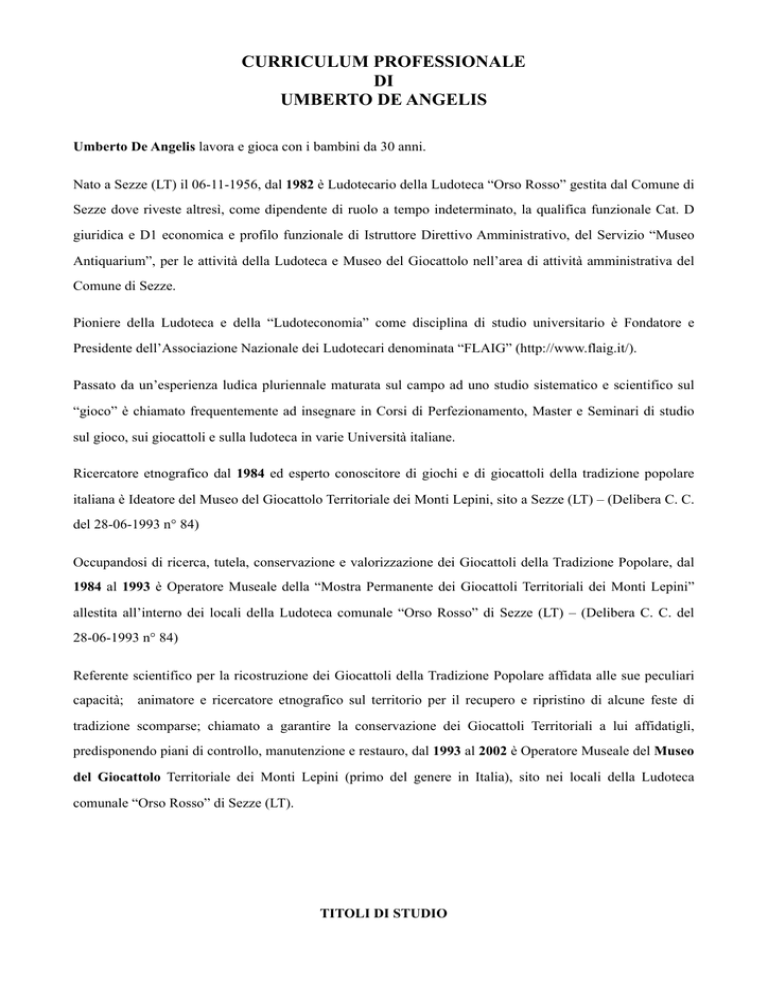 CURRICULUM PROFESSIONALE
DI
UMBERTO DE ANGELIS

Umberto De Angelis lavora e gioca con i bambini da 30 anni.

Nato a Sezze (LT) il 06-11-1956, dal 1982 è Ludotecario della Ludoteca “Orso Rosso” gestita dal Comune di Sezze dove riveste altresì, come dipendente di ruolo a tempo indeterminato, la qualifica funzionale Cat. D giuridica e D1 economica e profilo funzionale di Istruttore Direttivo Amministrativo, del Servizio “Museo Antiquarium”, per le attività della Ludoteca e Museo del Giocattolo nell’area di attività amministrativa del Comune di Sezze.

Pioniere della Ludoteca e della “Ludoteconomia” come disciplina di studio universitario è Fondatore e Presidente dell’Associazione Nazionale dei Ludotecari denominata “FLAIG” (http://www.flaig.it/).

Passato da un’esperienza ludica pluriennale maturata sul campo ad uno studio sistematico e scientifico sul “gioco” è chiamato frequentemente ad insegnare in Corsi di Perfezionamento, Master e Seminari di studio sul gioco, sui giocattoli e sulla ludoteca in varie Università italiane.

Ricercatore etnografico dal 1984 ed esperto conoscitore di giochi e di giocattoli della tradizione popolare italiana è Ideatore del Museo del Giocattolo Territoriale dei Monti Lepini, sito a Sezze (LT) – (Delibera C. C. del 28-06-1993 n° 84)

Occupandosi di ricerca, tutela, conservazione e valorizzazione dei Giocattoli della Tradizione Popolare, dal 1984 al 1993 è Operatore Museale della “Mostra Permanente dei Giocattoli Territoriali dei Monti Lepini” allestita all’interno dei locali della Ludoteca comunale “Orso Rosso” di Sezze (LT) – (Delibera C. C. del 28-06-1993 n° 84)

Referente scientifico per la ricostruzione dei Giocattoli della Tradizione Popolare affidata alle sue peculiari capacità; animatore e ricercatore etnografico sul territorio per il recupero e ripristino di alcune feste di tradizione scomparse; chiamato a garantire la conservazione dei Giocattoli Territoriali a lui affidatigli, predisponendo piani di controllo, manutenzione e restauro, dal 1993 al 2002 è Operatore Museale del Museo del Giocattolo Territoriale dei Monti Lepini (primo del genere in Italia), sito nei locali della Ludoteca comunale “Orso Rosso” di Sezze (LT).

TITOLI DI STUDIO